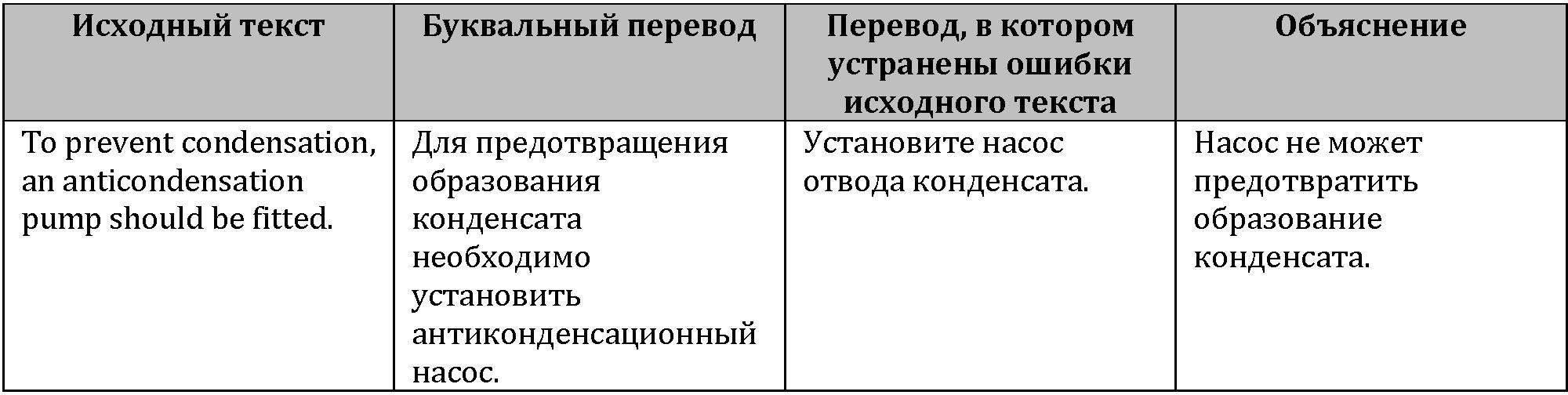 | Исходный текст | Буквальный перевод | Перевод, в котором устранены ошибки исходного текста | Объяснение |
|---|---|---|---|
| To prevent condensation, an anticondensation pump should be fitted. | Для предотвращения образования конденсата необходимо установить антиконденсационный насос. | Установите насос отвода конденсата. | Насос не может предотвратить образование конденсата. |